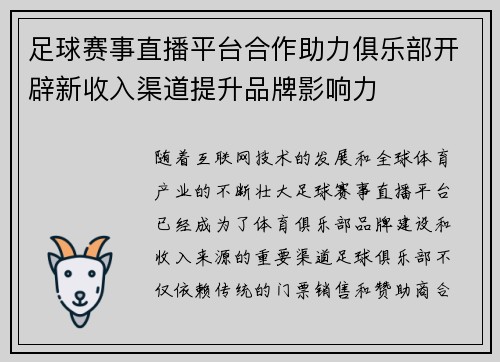 足球赛事直播平台合作助力俱乐部开辟新收入渠道提升品牌影响力

随着互联网技术的发展和全球体育产业的不断壮大足球赛事直播平台已经成为了体育俱乐部品牌建设和收入来源的重要渠道足球俱乐部不仅依赖传统的门票销售和赞助商合